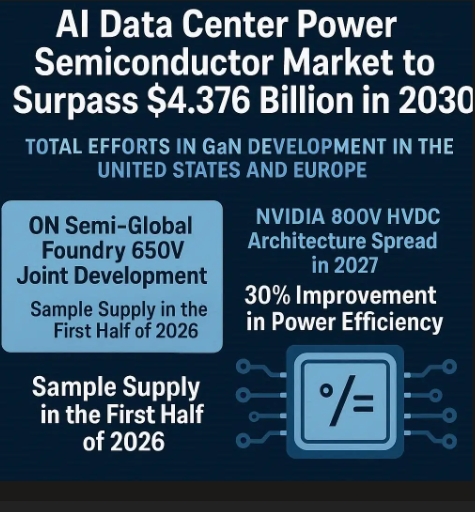 AI Data Center Power Semiconductor Market to Surpass $4.376 Billion in 2030

TOTAL EFFORTS IN GaN DEVELOPMENT IN THE UNITED STATES AND EUROPE

ON Semi-Global Foundry 650V Joint Development

Sample Supply in the First Half of 2026

Sample Supply in the First Half of 2026

NVIDIA 800V HVDC Architecture Spread in 2027

30% Improvement in Power Efficiency

°/=